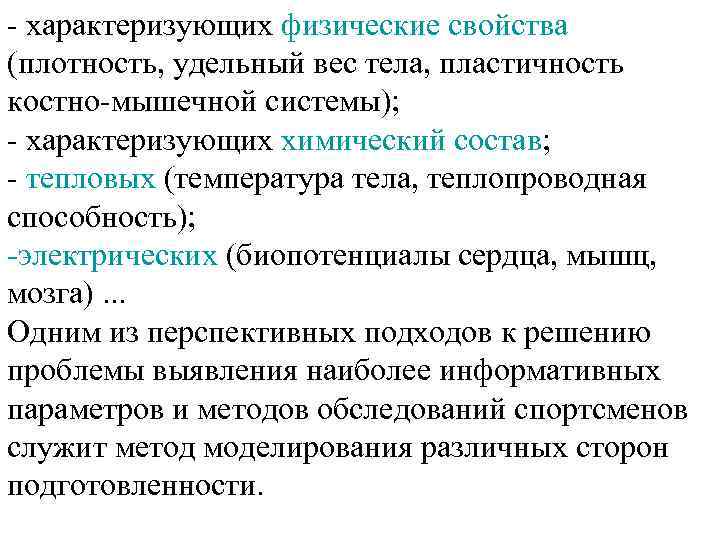 - характеризующих физические свойства (плотность, удельный вес тела, пластичность костно-мышечной системы);
- характеризующих химический состав;
- тепловых (температура тела, теплопроводная способность);
-электрических (биопотенциалы сердца, мышц, мозга) ...
Одним из перспективных подходов к решению проблемы выявления наиболее информативных параметров и методов обследований спортсменов служит метод моделирования различных сторон подготовленности.